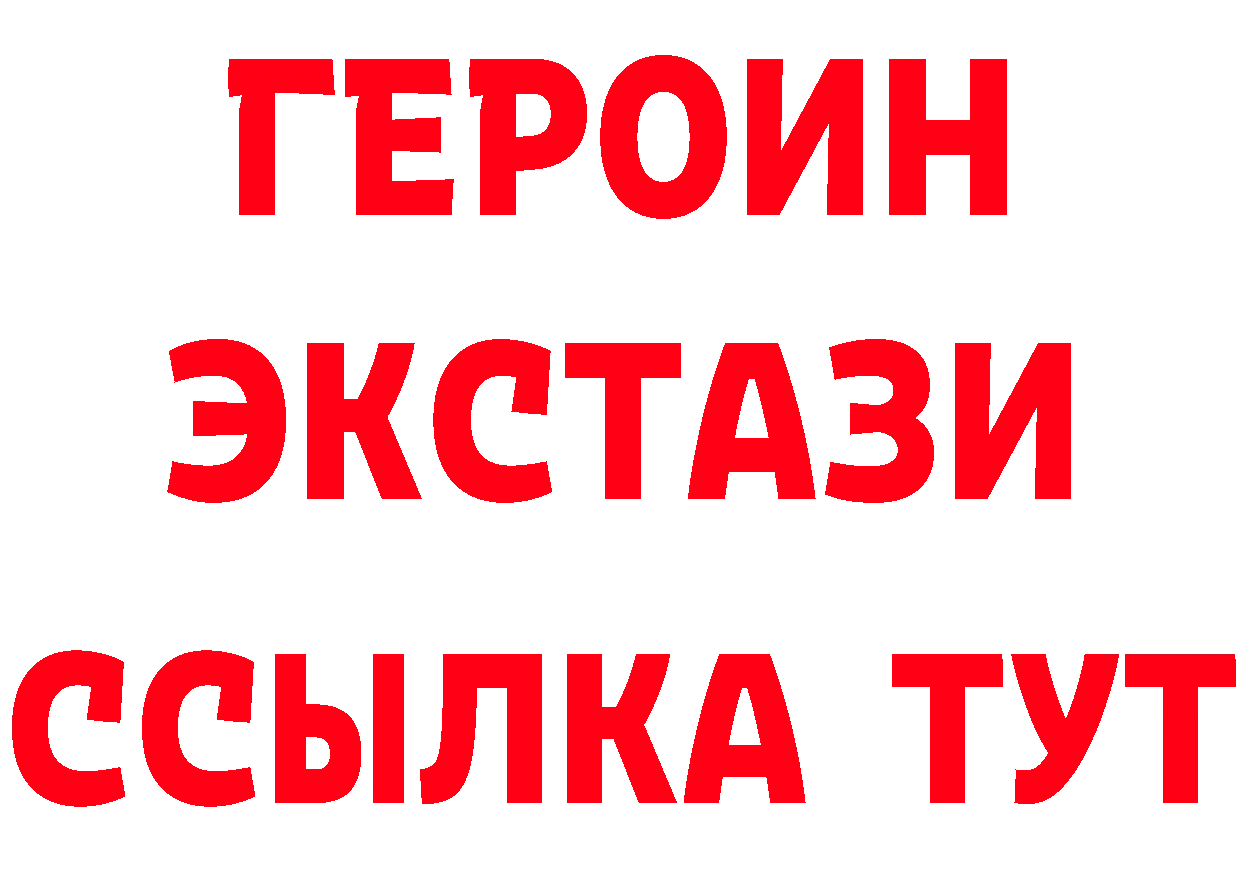 ГЕРОИН
ЭКСТАЗИ
ССЫЛКА ТУТ